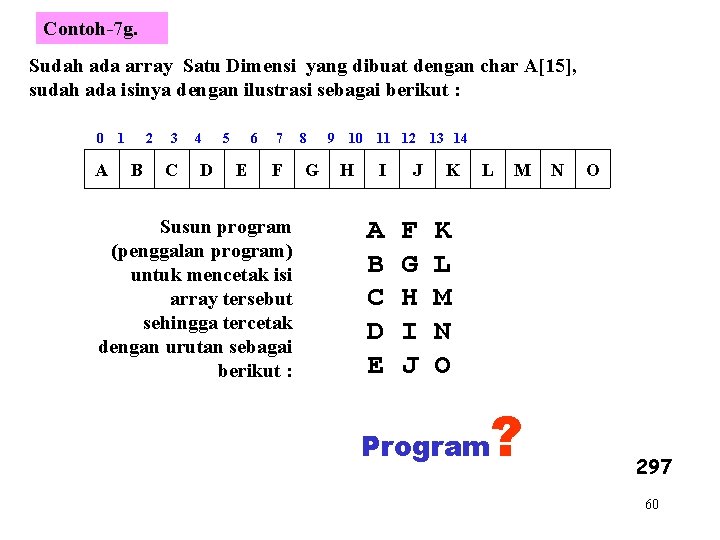 Contoh-7g.

Sudah ada array Satu Dimensi yang dibuat dengan char A[15], sudah ada isinya dengan ilustrasi sebagai berikut :

| 0 | 1 | 2 | 3 | 4 | 5 | 6 | 7 | 8 | 9 | 10 | 11 | 12 | 13 | 14 |
|---|---|---|---|---|---|---|---|---|---|---|---|---|---|---|
| A | B | C | D | E | F | G | H | I | J | K | L | M | N | O |

Susun program (penggalan program) untuk mencetak isi array tersebut sehingga tercetak dengan urutan sebagai berikut :

A F K
B G L
C H M
D I N
E J O

Program ?

297

60